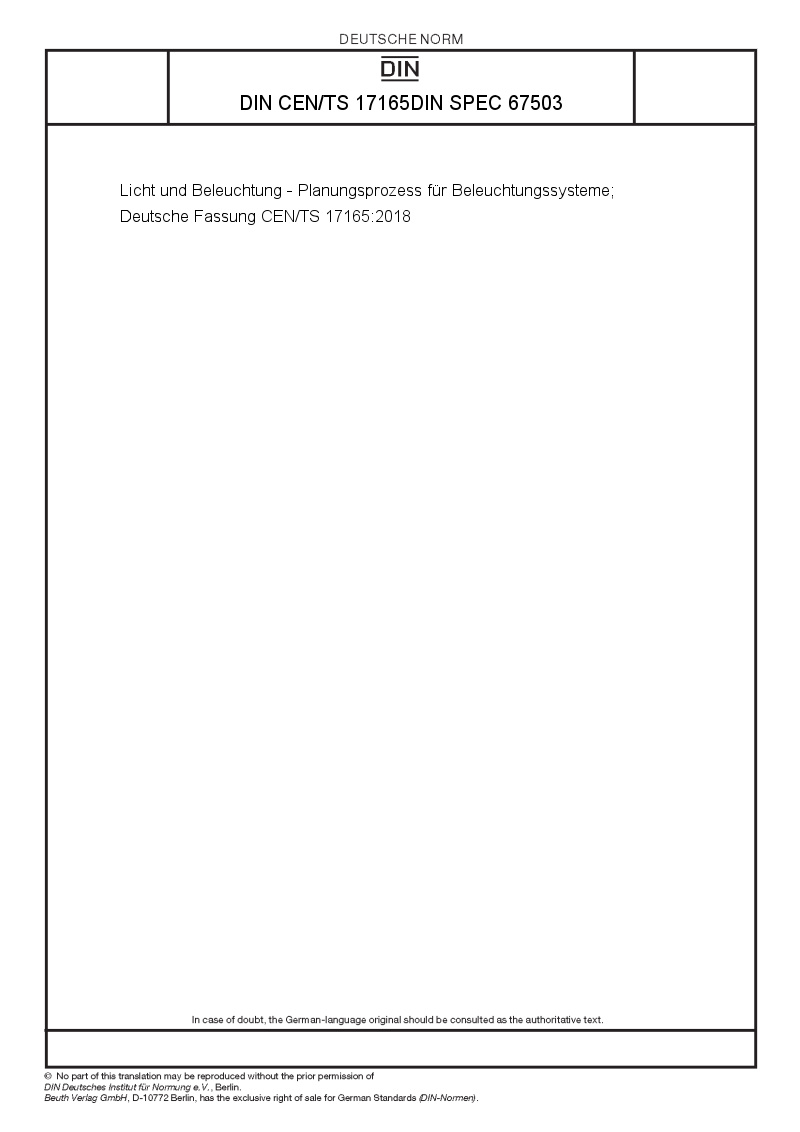 DEUTSCHE NORM

DIN

DIN CEN/TS 17165DIN SPEC 67503

Licht und Beleuchtung - Planungsprozess für Beleuchtungssysteme; Deutsche Fassung CEN/TS 17165:2018

In case of doubt, the German-language original should be consulted as the authoritative text.

© No part of this translation may be reproduced without the prior permission of DIN Deutsches Institut für Normung e.V., Berlin.
Beuth Verlag GmbH, D-10772 Berlin, has the exclusive right of sale for German Standards (DIN-Normen).